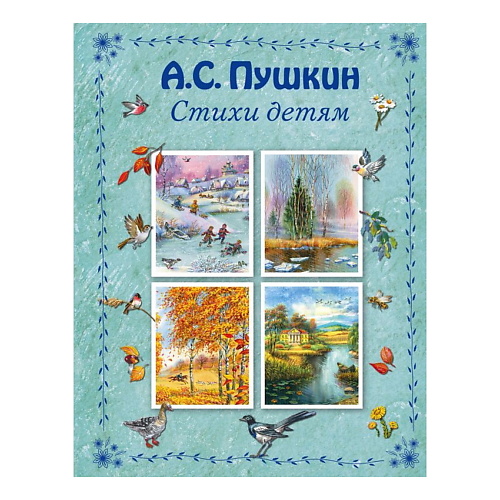 А.С. Пушкин
Стихи детям